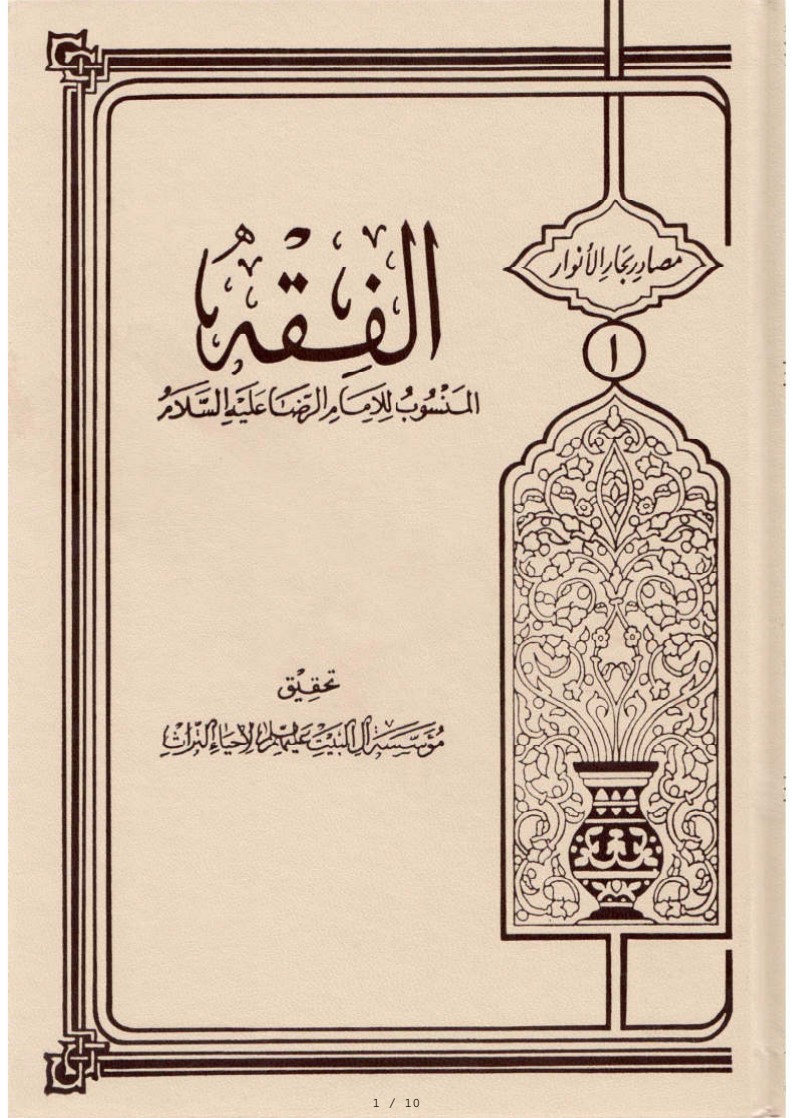 مصادر بحار الأنوار

١

الفقه

المنسوب للإمام الرضا عليه السلام

تحقيق

مؤسسة آل البيت عليهم السلام لإحياء التراث

1 / 10